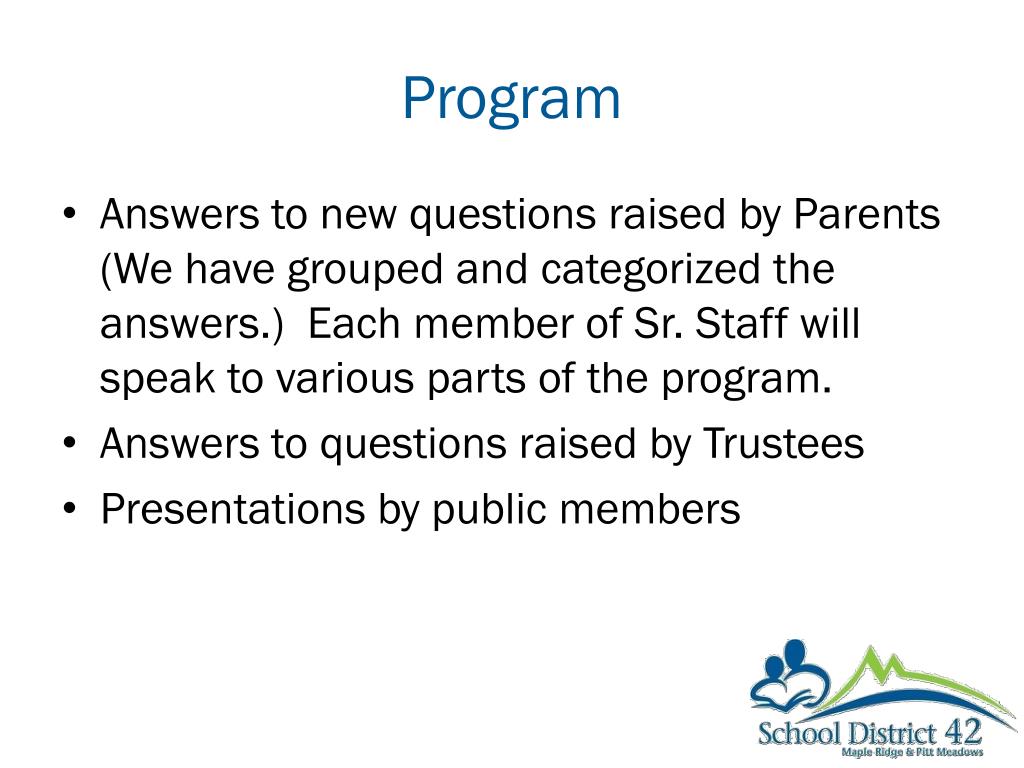 Program

• Answers to new questions raised by Parents (We have grouped and categorized the answers.) Each member of Sr. Staff will speak to various parts of the program.
• Answers to questions raised by Trustees
• Presentations by public members

School District 42
Maple Ridge & Pitt Meadows